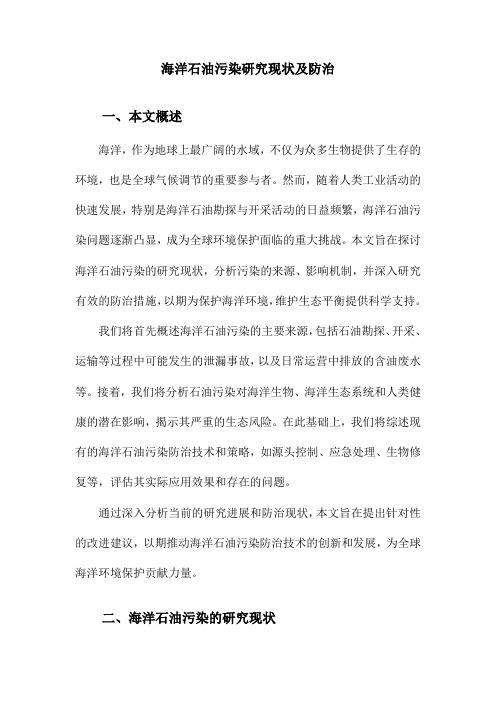 海洋石油污染研究现状及防治

一、本文概述

海洋，作为地球上最广阔的水域，不仅为众多生物提供了生存的环境，也是全球气候调节的重要参与者。然而，随着人类工业活动的快速发展，特别是海洋石油勘探与开采活动的日益频繁，海洋石油污染问题逐渐凸显，成为全球环境保护面临的重大挑战。本文旨在探讨海洋石油污染的研究现状，分析污染的来源、影响机制，并深入研究有效的防治措施，以期为保护海洋环境，维护生态平衡提供科学支持。

我们将首先概述海洋石油污染的主要来源，包括石油勘探、开采、运输等过程中可能发生的泄漏事故，以及日常运营中排放的含油废水等。接着，我们将分析石油污染对海洋生物、海洋生态系统和人类健康的潜在影响，揭示其严重的生态风险。在此基础上，我们将综述现有的海洋石油污染防治技术和策略，如源头控制、应急处理、生物修复等，评估其实际应用效果和存在的问题。

通过深入分析当前的研究进展和防治现状，本文旨在提出针对性的改进建议，以期推动海洋石油污染防治技术的创新和发展，为全球海洋环境保护贡献力量。

二、海洋石油污染的研究现状